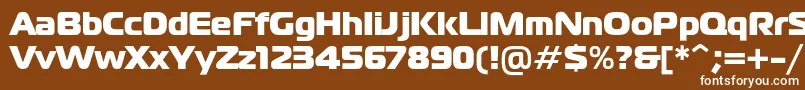 AaBbCcDdEeFfGgHhIiJjKkLlMmNnOoPpQqRrSs
VvWwXxYyZz1234567890(!@#$%?&[*^;=+-/
fontsforyou.com